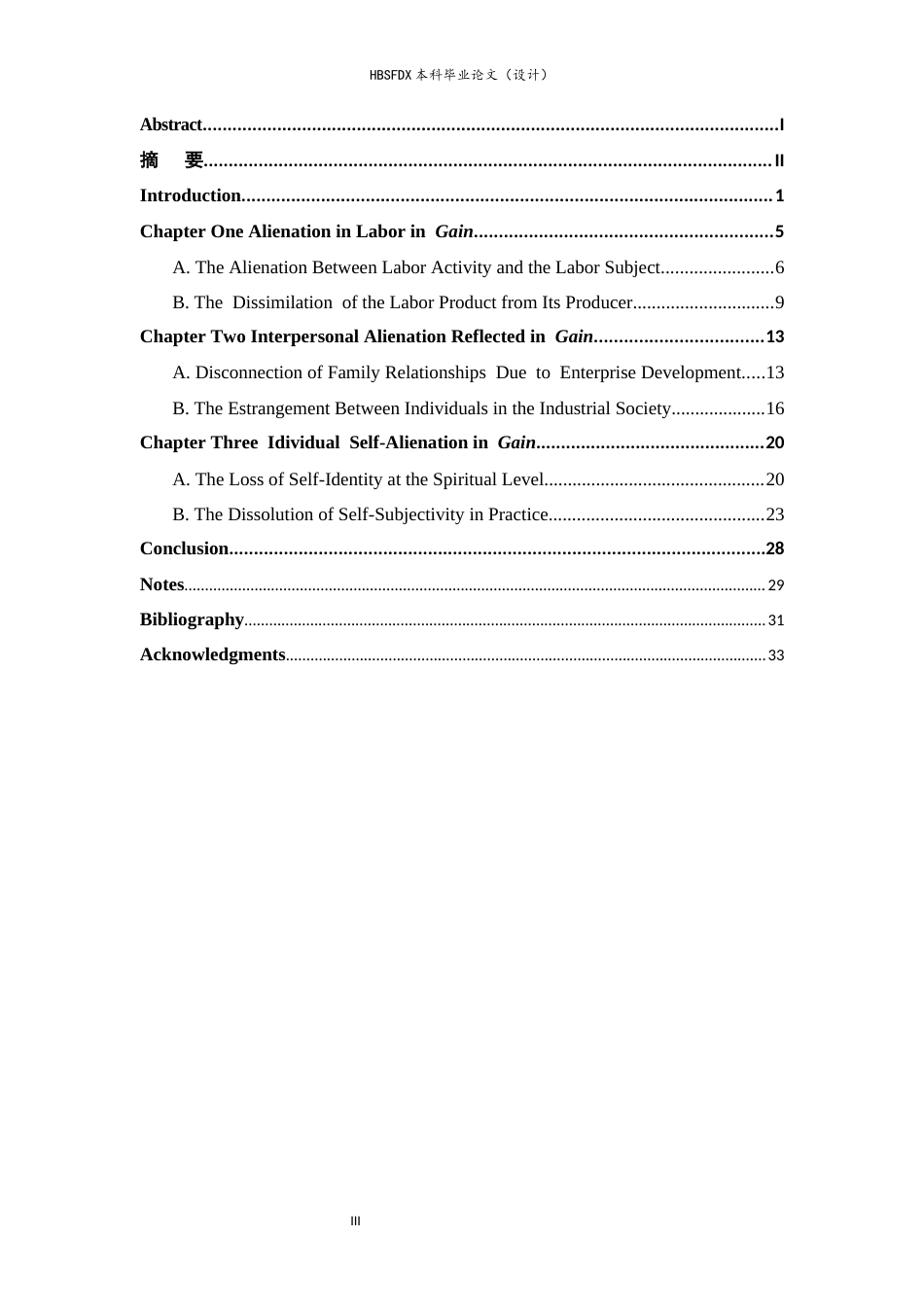 HBSFDX本科毕业论文（设计）

Abstract I

摘 要 II

Introduction 1

Chapter One Alienation in Labor in Gain 5

A. The Alienation Between Labor Activity and the Labor Subject 6

B. The Dissimilation of the Labor Product from Its Producer 9

Chapter Two Interpersonal Alienation Reflected in Gain 13

A. Disconnection of Family Relationships Due to Enterprise Development 13

B. The Estrangement Between Individuals in the Industrial Society 16

Chapter Three Idividual Self-Alienation in Gain 20

A. The Loss of Self-Identity at the Spiritual Level 20

B. The Dissolution of Self-Subjectivity in Practice 23

Conclusion 28

Notes 29

Bibliography 31

Acknowledgments 33

III